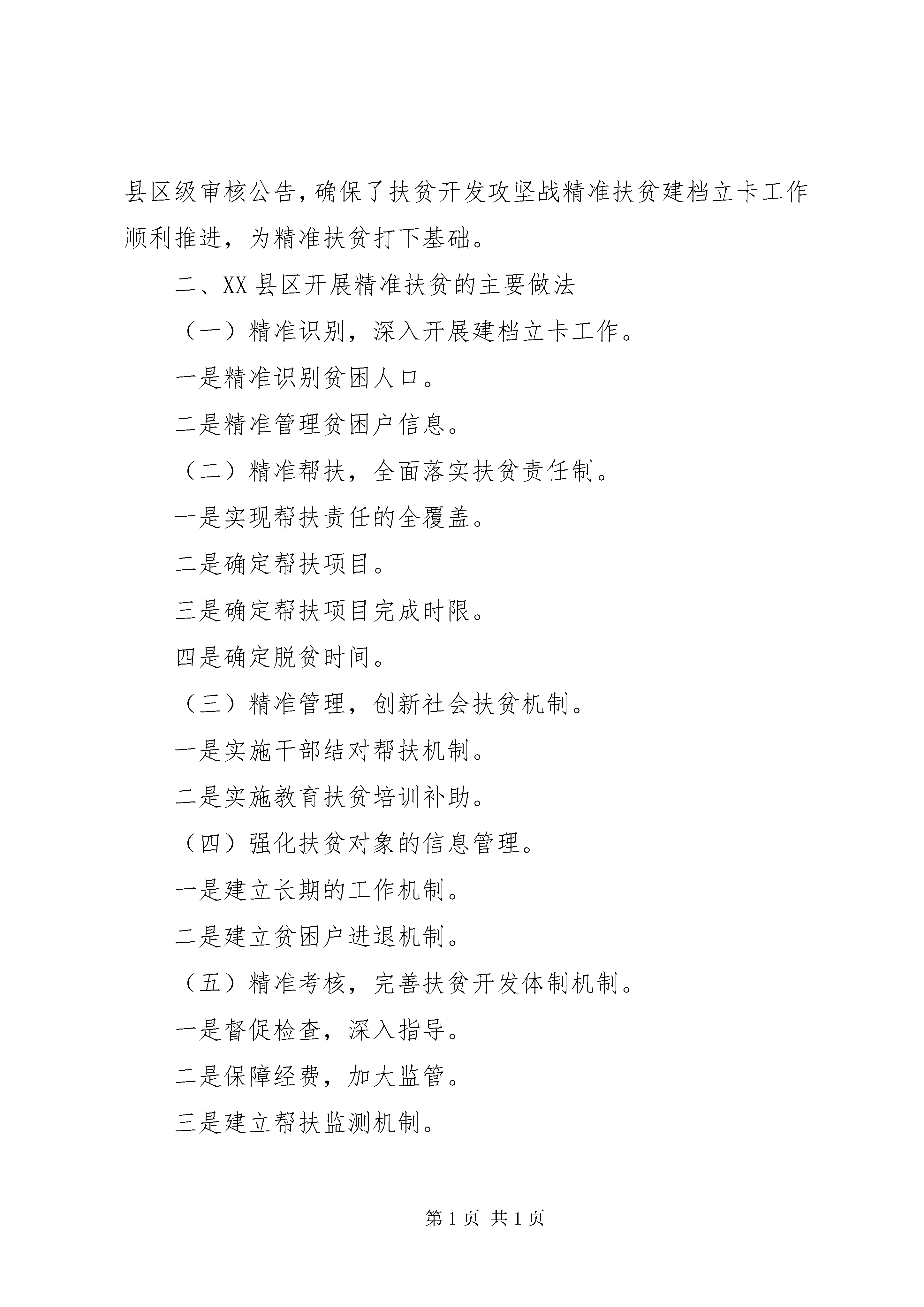 县区级审核公告，确保了扶贫开发攻坚战精准扶贫建档立卡工作顺利推进，为精准扶贫打下基础。

二、XX 县区开展精准扶贫的主要做法

（一）精准识别，深入开展建档立卡工作。

一是精准识别贫困人口。

二是精准管理贫困户信息。

（二）精准帮扶，全面落实扶贫责任制。

一是实现帮扶责任的全覆盖。

二是确定帮扶项目。

三是确定帮扶项目完成时限。

四是确定脱贫时间。

（三）精准管理，创新社会扶贫机制。

一是实施干部结对帮扶机制。

二是实施教育扶贫培训补助。

（四）强化扶贫对象的信息管理。

一是建立长期的工作机制。

二是建立贫困户进退机制。

（五）精准考核，完善扶贫开发体制机制。

一是督促检查，深入指导。

二是保障经费，加大监管。

三是建立帮扶监测机制。

第 1 页 共 1 页